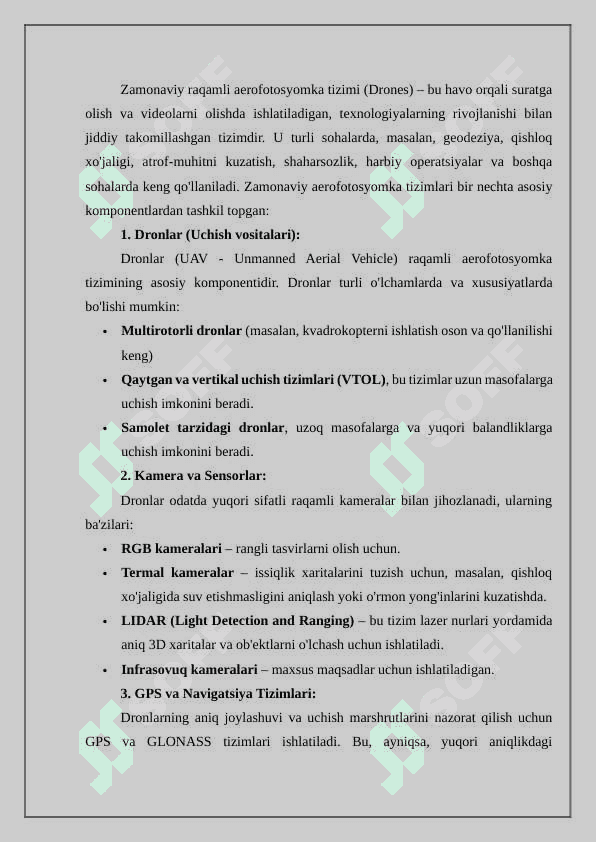 Zamonaviy raqamli aerofotosyomka tizimi (Drones) – bu havo orqali suratga olish va videolarni olishda ishlatiladigan, texnologiyalarning rivojlanishi bilan jiddiy takomillashgan tizimdir. U turli sohalarda, masalan, geodeziya, qishloq xo'jaligi, atrof-muhitni kuzatish, shaharsozlik, harbiy operatsiyalar va boshqa sohalarda keng qo'llaniladi. Zamonaviy aerofotosyomka tizimlari bir nechta asosiy komponentlardan tashkil topgan:

1. Dronlar (Uchish vositalari):

Dronlar (UAV - Unmanned Aerial Vehicle) raqamli aerofotosyomka tizimining asosiy komponentidir. Dronlar turli o'lchamlarda va xususiyatlarda bo'lishi mumkin:

• Multirotorli dronlar (masalan, kvadrokopterni ishlatish oson va qo'llanilishi keng)
• Qaytgan va vertikal uchish tizimlari (VTOL), bu tizimlar uzun masofalarga uchish imkonini beradi.
• Samolet tarzidagi dronlar, uzoq masofalarga va yuqori balandliklarga uchish imkonini beradi.

2. Kamera va Sensorlar:

Dronlar odatda yuqori sifatli raqamli kameralar bilan jihozlanadi, ularning ba'zilari:

• RGB kameralari – rangli tasvirlarni olish uchun.
• Termal kameralar – issiqlik xaritalarini tuzish uchun, masalan, qishloq xo'jaligida suv etishmasligini aniqlash yoki o'rmon yong'inlarini kuzatishda.
• LIDAR (Light Detection and Ranging) – bu tizim lazer nurlari yordamida aniq 3D xaritalar va ob'ektlarni o'lchash uchun ishlatiladi.
• Infrasovuq kameralari – maxsus maqsadlar uchun ishlatiladigan.

3. GPS va Navigatsiya Tizimlari:

Dronlarning aniq joylashuvi va uchish marshrutlarini nazorat qilish uchun GPS va GLONASS tizimlari ishlatiladi. Bu, ayniqsa, yuqori aniqlikdagi